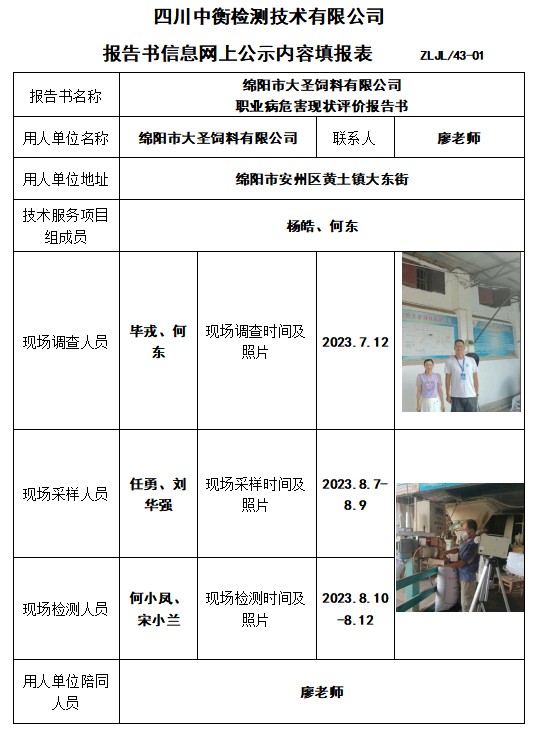 四川中衡检测技术有限公司

报告书信息网上公示内容填报表 ZLJL/43-01

| 报告书名称 | 绵阳市大圣饲料有限公司 职业病危害现状评价报告书 | | | |
|---|---|---|---|---|
| 用人单位名称 | 绵阳市大圣饲料有限公司 | | 联系人 | 廖老师 |
| 用人单位地址 | 绵阳市安州区黄土镇大东街 | | | |
| 技术服务项目组成员 | 杨皓、何东 | | | |
| 现场调查人员 | 毕戎、何东 | 现场调查时间及照片 | 2023.7.12 | |
| 现场采样人员 | 任勇、刘华强 | 现场采样时间及照片 | 2023.8.7-8.9 | |
| 现场检测人员 | 何小凤、宋小兰 | 现场检测时间及照片 | 2023.8.10-8.12 | |
| 用人单位陪同人员 | 廖老师 | | | |